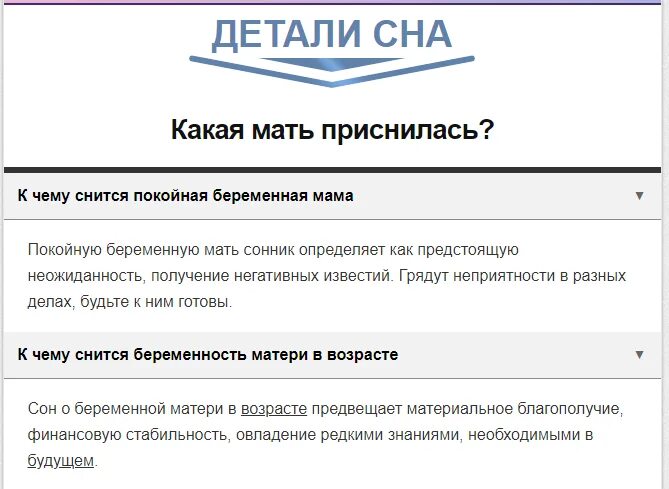 ДЕТАЛИ СНА

Какая мать приснилась?

К чему снится покойная беременная мама ▼

Покойную беременную мать сонник определяет как предстоящую неожиданность, получение негативных известий. Грядут неприятности в разных делах, будьте к ним готовы.

К чему снится беременность матери в возрасте ▼

Сон о беременной матери в возрасте предвещает материальное благополучие, финансовую стабильность, овладение редкими знаниями, необходимыми в будущем.